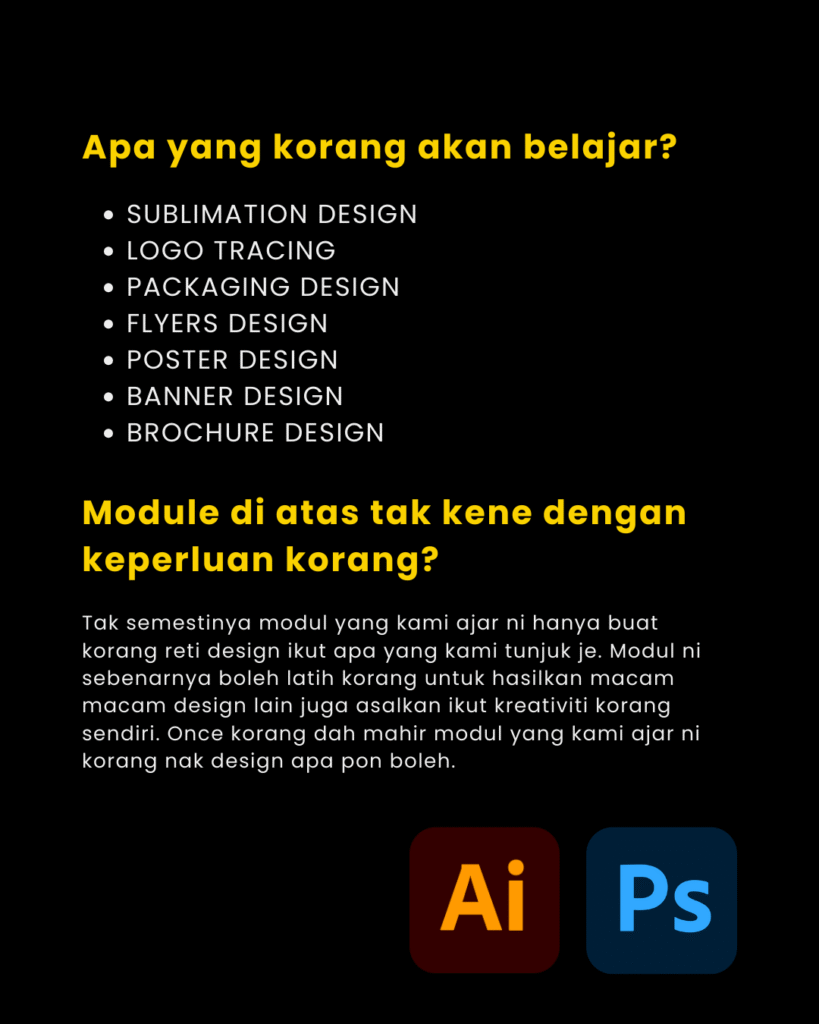 Apa yang korang akan belajar?

- SUBLIMATION DESIGN
- LOGO TRACING
- PACKAGING DESIGN
- FLYERS DESIGN
- POSTER DESIGN
- BANNER DESIGN
- BROCHURE DESIGN

Module di atas tak kene dengan keperluan korang?

Tak semestinya modul yang kami ajar ni hanya buat korang reti design ikut apa yang kami tunjuk je. Modul ni sebenarnya boleh latih korang untuk hasilkan macam macam design lain juga asalkan ikut kreativiti korang sendiri. Once korang dah mahir modul yang kami ajar ni korang nak design apa pon boleh.

Ai

Ps